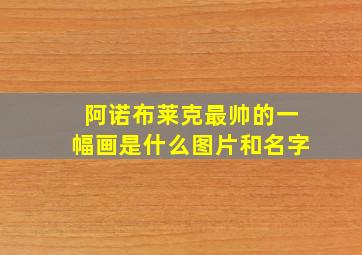 阿诺布莱克最帅的一幅画是什么图片和名字